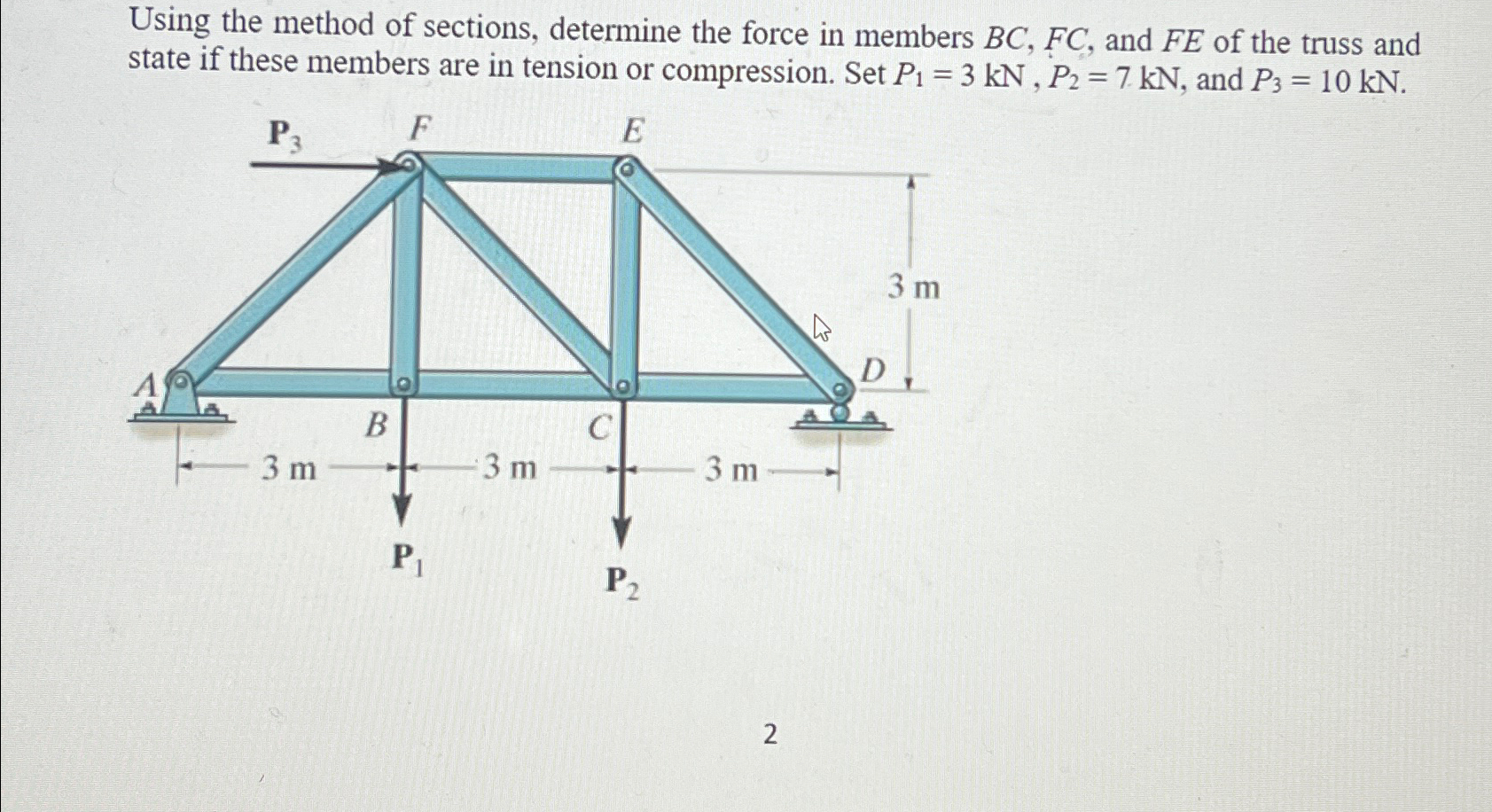 Using the method of sections, determine the force in members $BC$, $FC$, and $FE$ of the truss and state if these members are in tension or compression. Set $P_1 = 3$ kN , $P_2 = 7$ kN, and $P_3 = 10$ kN.

$\mathbf{P}_3$

$F$

$E$

3 m

$A$

$D$

$B$

$C$

3 m

3 m

3 m

$\mathbf{P}_1$

$\mathbf{P}_2$

2